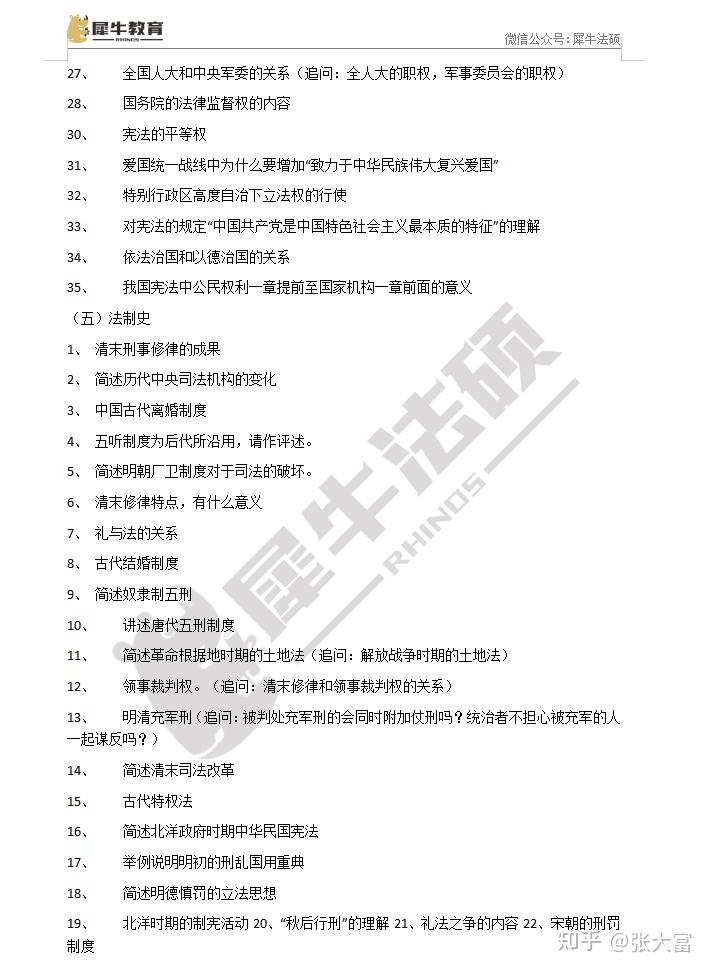 犀牛教育
RHINOS

微信公众号：犀牛法硕

27、 全国人大和中央军委的关系（追问：全人大的职权，军事委员会的职权）

28、 国务院的法律监督权的内容

30、 宪法的平等权

31、 爱国统一战线中为什么要增加“致力于中华民族伟大复兴爱国”

32、 特别行政区高度自治下立法权的行使

33、 对宪法的规定“中国共产党是中国特色社会主义最本质的特征”的理解

34、 依法治国和以德治国的关系

35、 我国宪法中公民权利一章提前至国家机构一章前面的意义

（五）法制史

1、 清末刑事修律的成果

2、 简述历代中央司法机构的变化

3、 中国古代离婚制度

4、 五听制度为后代所沿用，请作评述。

5、 简述明朝厂卫制度对于司法的破坏。

6、 清末修律特点，有什么意义

7、 礼与法的关系

8、 古代结婚制度

9、 简述奴隶制五刑

10、 讲述唐代五刑制度

11、 简述革命根据地时期的土地法（追问：解放战争时期的土地法）

12、 领事裁判权。（追问：清末修律和领事裁判权的关系）

13、 明清充军刑（追问：被判处充军刑的会同时附加仗刑吗？统治者不担心被充军的人一起谋反吗？）

14、 简述清末司法改革

15、 古代特权法

16、 简述北洋政府时期中华民国宪法

17、 举例说明明初的刑乱国用重典

18、 简述明德慎罚的立法思想

19、 北洋时期的制宪活动 20、“秋后行刑”的理解 21、礼法之争的内容 22、宋朝的刑罚制度

犀牛法硕 RHINOS

知乎 @张大富